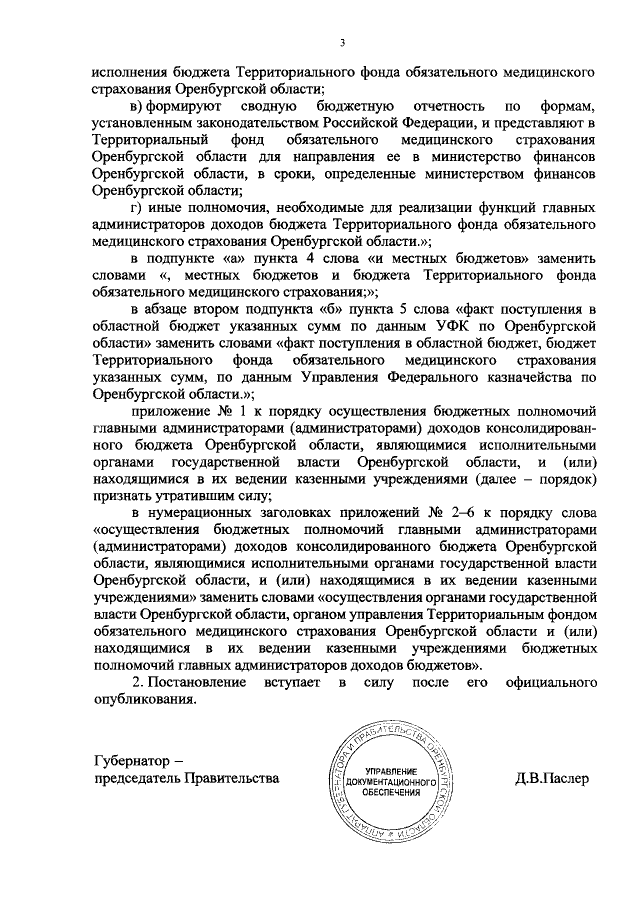 3

исполнения бюджета Территориального фонда обязательного медицинского страхования Оренбургской области;

в) формируют сводную бюджетную отчетность по формам, установленным законодательством Российской Федерации, и представляют в Территориальный фонд обязательного медицинского страхования Оренбургской области для направления ее в министерство финансов Оренбургской области, в сроки, определенные министерством финансов Оренбургской области;

г) иные полномочия, необходимые для реализации функций главных администраторов доходов бюджета Территориального фонда обязательного медицинского страхования Оренбургской области.»;

в подпункте «а» пункта 4 слова «и местных бюджетов» заменить словами «, местных бюджетов и бюджета Территориального фонда обязательного медицинского страхования;»;

в абзаце втором подпункта «б» пункта 5 слова «факт поступления в областной бюджет указанных сумм по данным УФК по Оренбургской области» заменить словами «факт поступления в областной бюджет, бюджет Территориального фонда обязательного медицинского страхования указанных сумм, по данным Управления Федерального казначейства по Оренбургской области.»;

приложение № 1 к порядку осуществления бюджетных полномочий главными администраторами (администраторами) доходов консолидированного бюджета Оренбургской области, являющимися исполнительными органами государственной власти Оренбургской области, и (или) находящимися в их ведении казенными учреждениями (далее – порядок) признать утратившим силу;

в нумерационных заголовках приложений № 2–6 к порядку слова «осуществления бюджетных полномочий главными администраторами (администраторами) доходов консолидированного бюджета Оренбургской области, являющимися исполнительными органами государственной власти Оренбургской области, и (или) находящимися в их ведении казенными учреждениями» заменить словами «осуществления органами государственной власти Оренбургской области, органом управления Территориальным фондом обязательного медицинского страхования Оренбургской области и (или) находящимися в их ведении казенными учреждениями бюджетных полномочий главных администраторов доходов бюджетов».

2. Постановление вступает в силу после его официального опубликования.

Губернатор –
председатель Правительства

АППАРАТ ГУБЕРНАТОРА И ПРАВИТЕЛЬСТВА ОРЕНБУРГСКОЙ ОБЛАСТИ
УПРАВЛЕНИЕ ДОКУМЕНТАЦИОННОГО ОБЕСПЕЧЕНИЯ

Д.В.Паслер